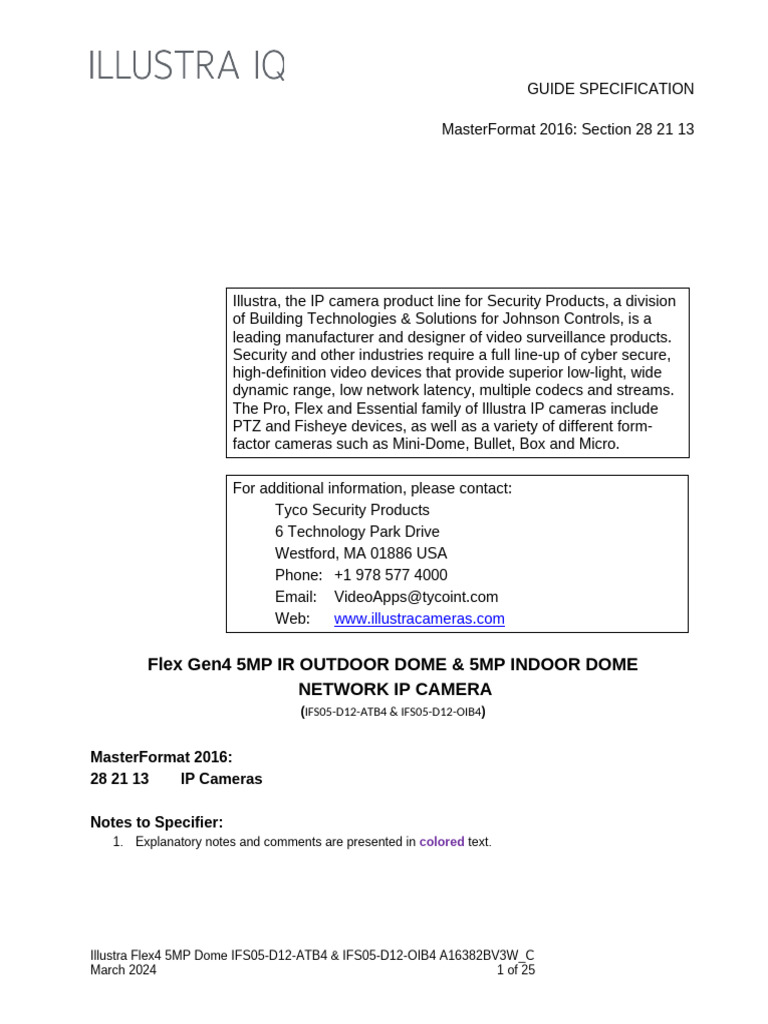 ILLUSTRA IQ

GUIDE SPECIFICATION

MasterFormat 2016: Section 28 21 13

Illustra, the IP camera product line for Security Products, a division of Building Technologies & Solutions for Johnson Controls, is a leading manufacturer and designer of video surveillance products. Security and other industries require a full line-up of cyber secure, high-definition video devices that provide superior low-light, wide dynamic range, low network latency, multiple codecs and streams. The Pro, Flex and Essential family of Illustra IP cameras include PTZ and Fisheye devices, as well as a variety of different form-factor cameras such as Mini-Dome, Bullet, Box and Micro.

For additional information, please contact:
Tyco Security Products
6 Technology Park Drive
Westford, MA 01886 USA
Phone: +1 978 577 4000
Email: VideoApps@tycoint.com
Web: www.illustracameras.com

Flex Gen4 5MP IR OUTDOOR DOME & 5MP INDOOR DOME NETWORK IP CAMERA
(IFS05-D12-ATB4 & IFS05-D12-OIB4)

MasterFormat 2016:
28 21 13 IP Cameras

Notes to Specifier:
1. Explanatory notes and comments are presented in colored text.

Illustra Flex4 5MP Dome IFS05-D12-ATB4 & IFS05-D12-OIB4 A16382BV3W_C
March 2024 1 of 25